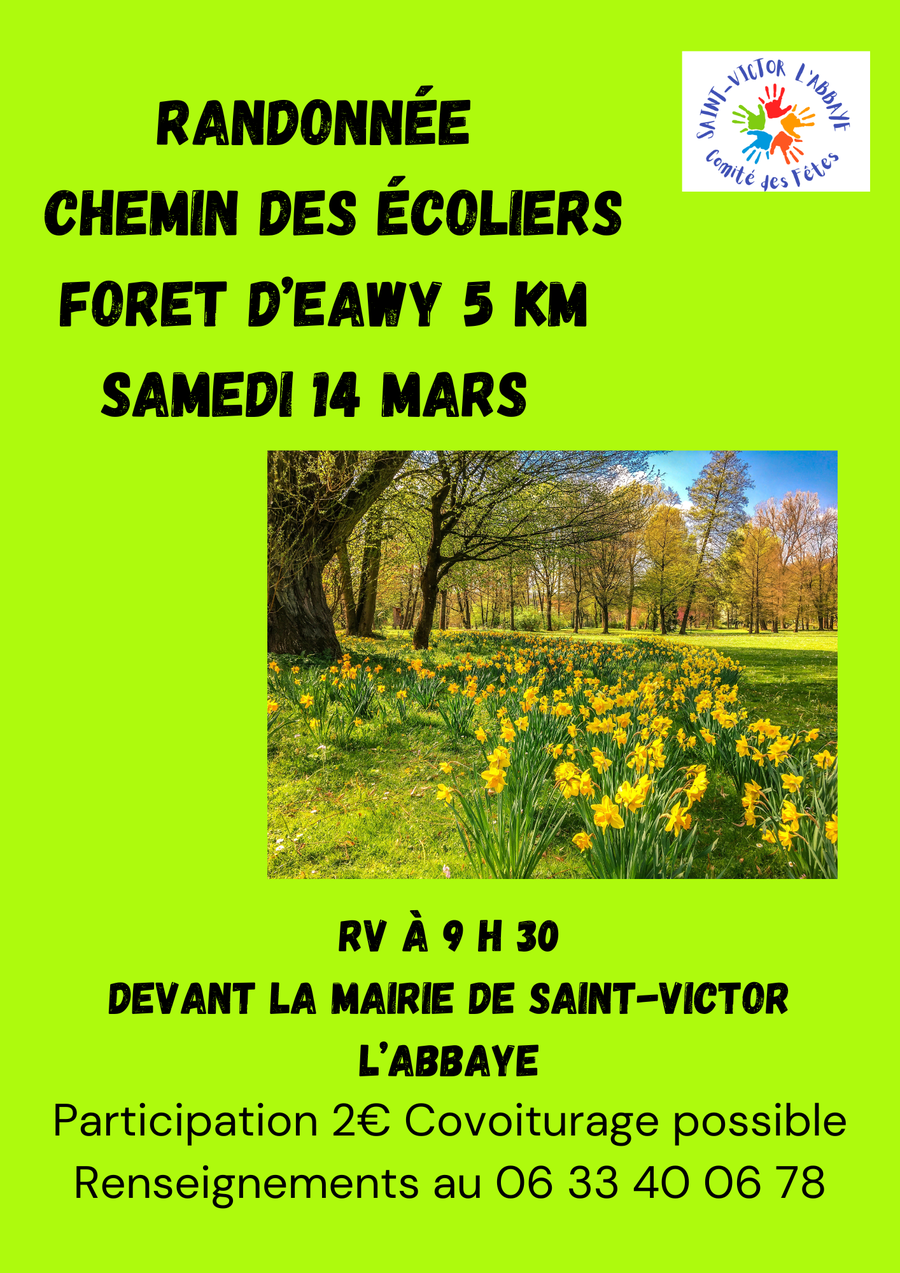 RANDONNÉE
CHEMIN DES ÉCOLIERS
FORET D'EAWY 5 KM
SAMEDI 14 MARS

SAINT-VICTOR L'ABBAYE
Comité des Fêtes

RV À 9 H 30
DEVANT LA MAIRIE DE SAINT-VICTOR
L'ABBAYE
Participation 2€ Covoiturage possible
Renseignements au 06 33 40 06 78